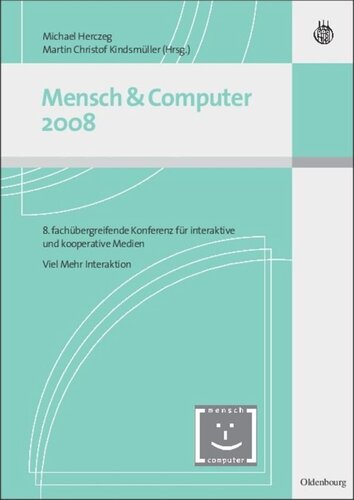 Michael Herczeg
Martin Christof Kindsmüller (Hrsg.)

Mensch & Computer 2008

8. fachübergreifende Konferenz für interaktive und kooperative Medien

Viel Mehr Interaktion

mensch
computer

Oldenbourg